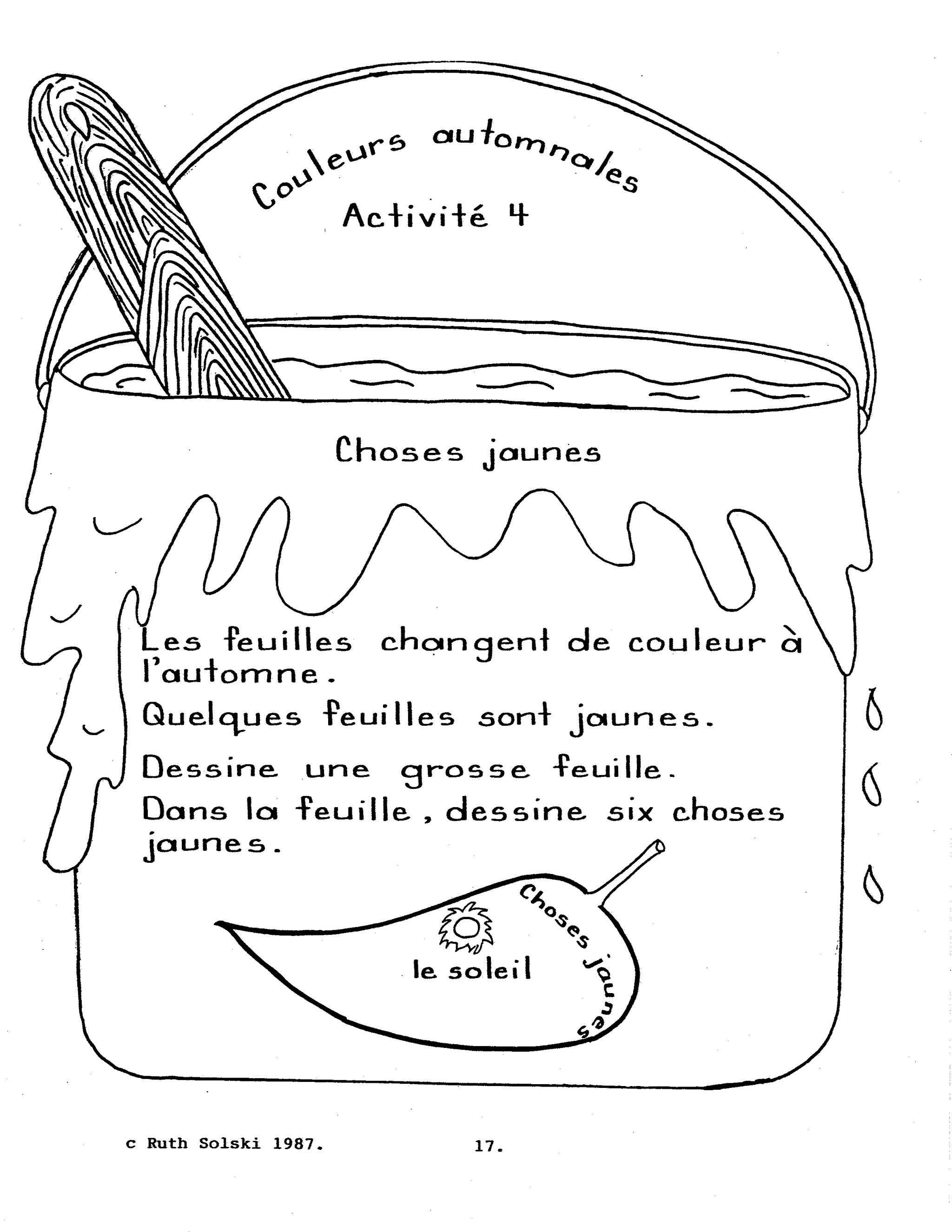 Couleurs automnales
Activité 4

Choses jaunes

Les feuilles changent de couleur à l'automne.

Quelques feuilles sont jaunes.

Dessine une grosse feuille.

Dans la feuille, dessine six choses jaunes.

Choses jaunes

le soleil

c Ruth Solski 1987. 17.